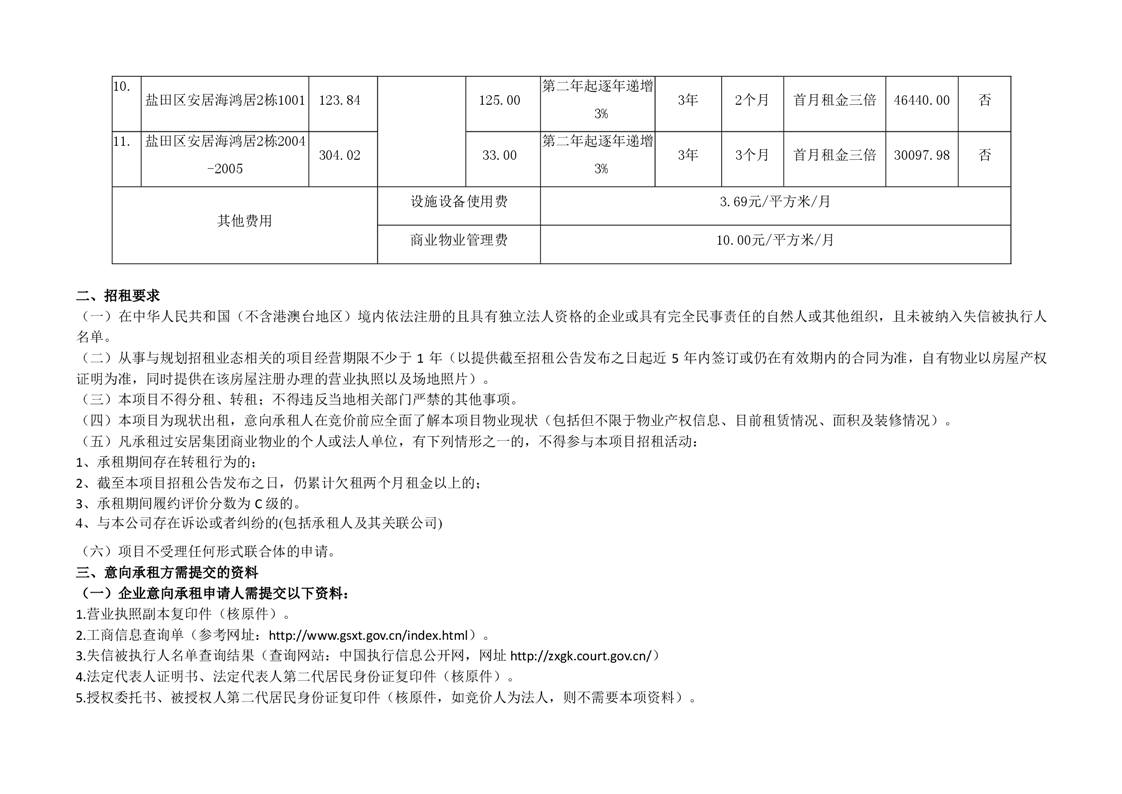 | 10. | 盐田区安居海鸿居2栋1001 | 123.84 | | 125.00 | 第二年起逐年递增3% | 3年 | 2个月 | 首月租金三倍 | 46440.00 | 否 |
|---|---|---|---|---|---|---|---|---|---|---|
| 11. | 盐田区安居海鸿居2栋2004-2005 | 304.02 | | 33.00 | 第二年起逐年递增3% | 3年 | 3个月 | 首月租金三倍 | 30097.98 | 否 |
| 其他费用 | | | 设施设备使用费 | | 3.69元/平方米/月 | | | | | |
| | | | 商业物业管理费 | | 10.00元/平方米/月 | | | | | |

二、招租要求
（一）在中华人民共和国（不含港澳台地区）境内依法注册的且具有独立法人资格的企业或具有完全民事责任的自然人或其他组织，且未被纳入失信被执行人名单。
（二）从事与规划招租业态相关的项目经营期限不少于 1 年（以提供截至招租公告发布之日起近 5 年内签订或仍在有效期内的合同为准，自有物业以房屋产权证明为准，同时提供在该房屋注册办理的营业执照以及场地照片）。
（三）本项目不得分租、转租；不得违反当地相关部门严禁的其他事项。
（四）本项目为现状出租，意向承租人在竞价前应全面了解本项目物业现状（包括但不限于物业产权信息、目前租赁情况、面积及装修情况）。
（五）凡承租过安居集团商业物业的个人或法人单位，有下列情形之一的，不得参与本项目招租活动：
1、承租期间存在转租行为的；
2、截至本项目招租公告发布之日，仍累计欠租两个月租金以上的；
3、承租期间履约评价分数为 C 级的。
4、与本公司存在诉讼或者纠纷的(包括承租人及其关联公司)
（六）项目不受理任何形式联合体的申请。
三、意向承租方需提交的资料
（一）企业意向承租申请人需提交以下资料：
1.营业执照副本复印件（核原件）。
2.工商信息查询单（参考网址：http://www.gsxt.gov.cn/index.html）。
3.失信被执行人名单查询结果（查询网站：中国执行信息公开网，网址 http://zxgk.court.gov.cn/）
4.法定代表人证明书、法定代表人第二代居民身份证复印件（核原件）。
5.授权委托书、被授权人第二代居民身份证复印件（核原件，如竞价人为法人，则不需要本项资料）。